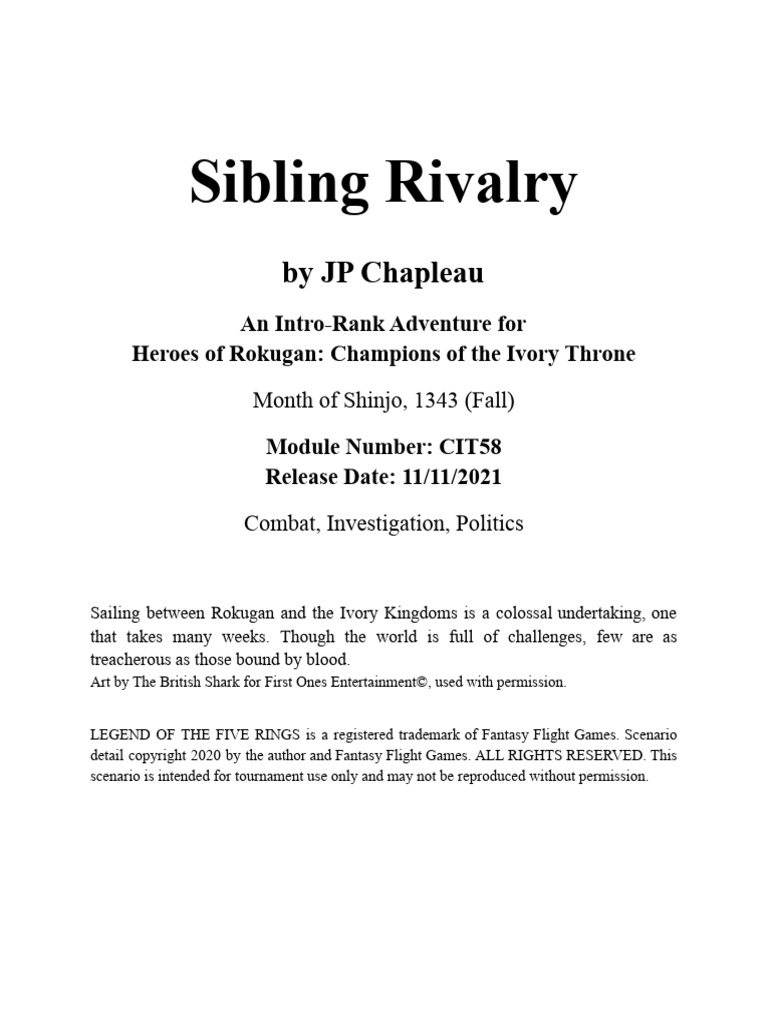 Sibling Rivalry

by JP Chapleau

An Intro-Rank Adventure for
Heroes of Rokugan: Champions of the Ivory Throne

Month of Shinjo, 1343 (Fall)

Module Number: CIT58
Release Date: 11/11/2021

Combat, Investigation, Politics

Sailing between Rokugan and the Ivory Kingdoms is a colossal undertaking, one that takes many weeks. Though the world is full of challenges, few are as treacherous as those bound by blood.
Art by The British Shark for First Ones Entertainment©, used with permission.

LEGEND OF THE FIVE RINGS is a registered trademark of Fantasy Flight Games. Scenario detail copyright 2020 by the author and Fantasy Flight Games. ALL RIGHTS RESERVED. This scenario is intended for tournament use only and may not be reproduced without permission.